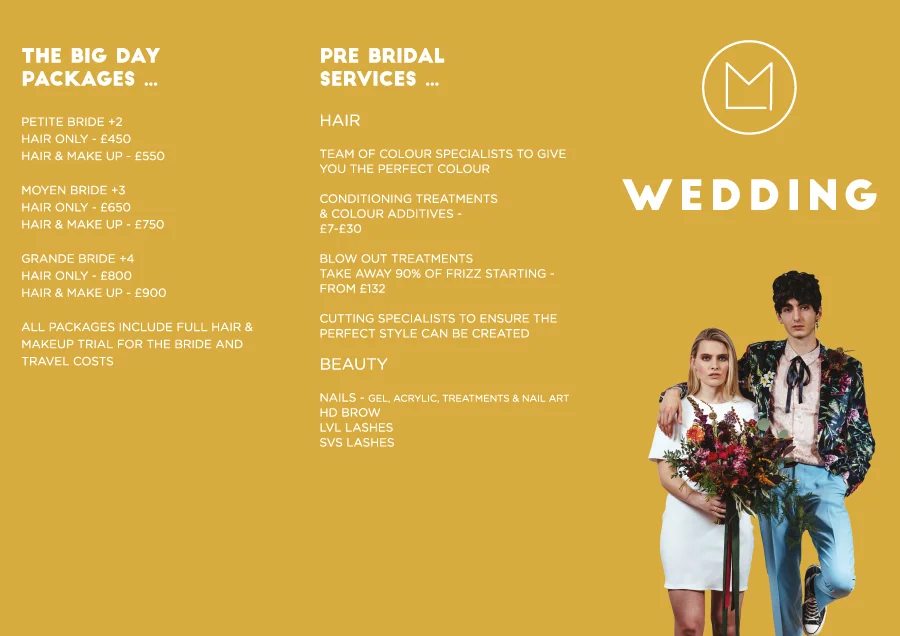 THE BIG DAY PACKAGES ...

PETITE BRIDE +2
HAIR ONLY - £450
HAIR & MAKE UP - £550

MOYEN BRIDE +3
HAIR ONLY - £650
HAIR & MAKE UP - £750

GRANDE BRIDE +4
HAIR ONLY - £800
HAIR & MAKE UP - £900

ALL PACKAGES INCLUDE FULL HAIR & MAKEUP TRIAL FOR THE BRIDE AND TRAVEL COSTS

PRE BRIDAL SERVICES ...

HAIR

TEAM OF COLOUR SPECIALISTS TO GIVE YOU THE PERFECT COLOUR

CONDITIONING TREATMENTS & COLOUR ADDITIVES - £7-£30

BLOW OUT TREATMENTS
TAKE AWAY 90% OF FRIZZ STARTING - FROM £132

CUTTING SPECIALISTS TO ENSURE THE PERFECT STYLE CAN BE CREATED

BEAUTY

NAILS - GEL, ACRYLIC, TREATMENTS & NAIL ART
HD BROW
LVL LASHES
SVS LASHES

M

WEDDING